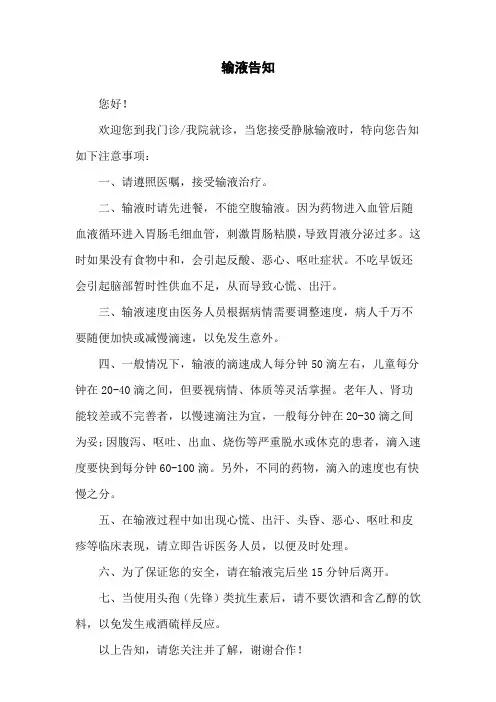 输液告知

您好！

欢迎您到我门诊/我院就诊，当您接受静脉输液时，特向您告知如下注意事项：

一、请遵照医嘱，接受输液治疗。

二、输液时请先进餐，不能空腹输液。因为药物进入血管后随血液循环进入胃肠毛细血管，刺激胃肠粘膜，导致胃液分泌过多。这时如果没有食物中和，会引起反酸、恶心、呕吐症状。不吃早饭还会引起脑部暂时性供血不足，从而导致心慌、出汗。

三、输液速度由医务人员根据病情需要调整速度，病人千万不要随便加快或减慢滴速，以免发生意外。

四、一般情况下，输液的滴速成人每分钟 50 滴左右，儿童每分钟在 20-40 滴之间，但要视病情、体质等灵活掌握。老年人、肾功能较差或不完善者，以慢速滴注为宜，一般每分钟在 20-30 滴之间为妥；因腹泻、呕吐、出血、烧伤等严重脱水或休克的患者，滴入速度要快到每分钟 60-100 滴。另外，不同的药物，滴入的速度也有快慢之分。

五、在输液过程中如出现心慌、出汗、头昏、恶心、呕吐和皮疹等临床表现，请立即告诉医务人员，以便及时处理。

六、为了保证您的安全，请在输液完后坐 15 分钟后离开。

七、当使用头孢（先锋）类抗生素后，请不要饮酒和含乙醇的饮料，以免发生戒酒硫样反应。

以上告知，请您关注并了解，谢谢合作！